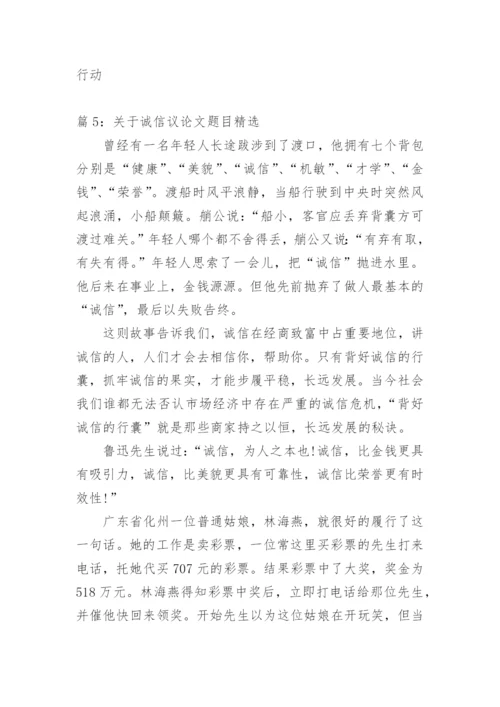 行动

篇 5：关于诚信议论文题目精选

曾经有一名年轻人长途跋涉到了渡口，他拥有七个背包分别是“健康”、“美貌”、“诚信”、“机敏”、“才学”、“金钱”、“荣誉”。渡船时风平浪静，当船行驶到中央时突然风起浪涌，小船颠簸。艄公说：“船小，客官应丢弃背囊方可渡过难关。”年轻人哪个都不舍得丢，艄公又说：“有弃有取，有失有得。”年轻人思索了一会儿，把“诚信”抛进水里。他后来在事业上，金钱源源。但他先前抛弃了做人最基本的“诚信”，最后以失败告终。

这则故事告诉我们，诚信在经商致富中占重要地位，讲诚信的人，人们才会去相信你，帮助你。只有背好诚信的行囊，抓牢诚信的果实，才能步履平稳，长远发展。当今社会我们谁都无法否认市场经济中存在严重的诚信危机，“背好诚信的行囊”就是那些商家持之以恒，长远发展的秘诀。

鲁迅先生说过：“诚信，为人之本也!诚信，比金钱更具有吸引力，诚信，比美貌更具有可靠性，诚信比荣誉更有时效性!”

广东省化州一位普通姑娘，林海燕，就很好的履行了这一句话。她的工作是卖彩票，一位常这里买彩票的先生打来电话，托她代买 707 元的彩票。结果彩票中了大奖，奖金为 518 万元。林海燕得知彩票中奖后，立即打电话给那位先生，并催他快回来领奖。开始先生以为这位姑娘在开玩笑，但当